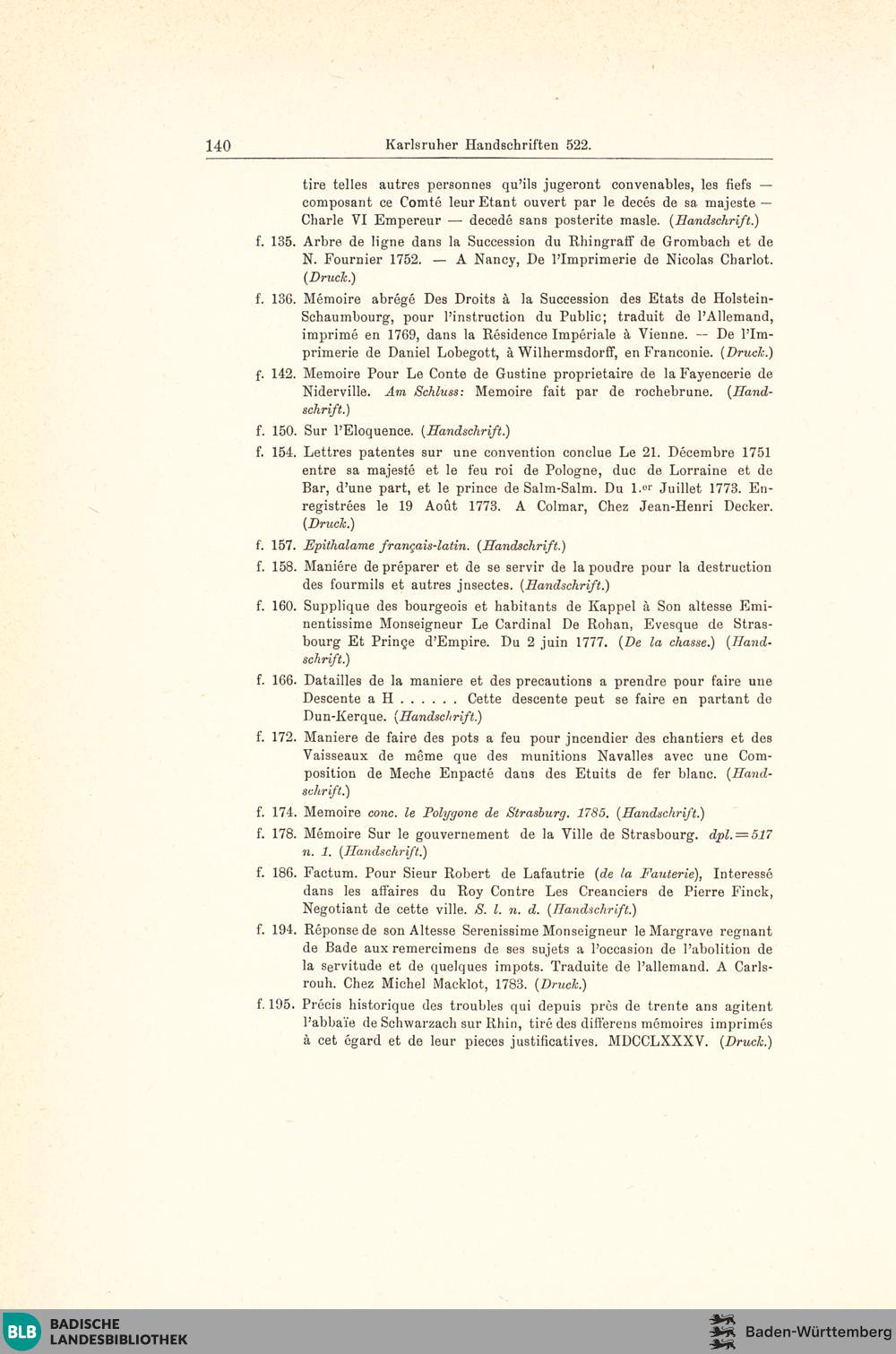 140 Karlsruher Handschriften 522.

tire telles autres personnes qu'ils jugeront convenables, les fiefs — composant ce Comté leur Etant ouvert par le decés de sa majeste — Charle VI Empereur — decedé sans posterite masle. (Handschrift.)

f. 135. Arbre de ligne dans la Succession du Rhingraff de Grombach et de N. Fournier 1752. — A Nancy, De l'Imprimerie de Nicolas Charlot. (Druck.)

f. 136. Mémoire abrégé Des Droits à la Succession des Etats de Holstein-Schaumbourg, pour l'instruction du Public; traduit de l'Allemand, imprimé en 1769, dans la Résidence Impériale à Vienne. — De l'Imprimerie de Daniel Lobegott, à Wilhermsdorff, en Franconie. (Druck.)

f. 142. Memoire Pour Le Conte de Gustine proprietaire de la Fayencerie de Niderville. Am Schluss: Memoire fait par de rochebrune. (Handschrift.)

f. 150. Sur l'Eloquence. (Handschrift.)

f. 154. Lettres patentes sur une convention conclue Le 21. Décembre 1751 entre sa majesté et le feu roi de Pologne, duc de Lorraine et de Bar, d'une part, et le prince de Salm-Salm. Du 1.er Juillet 1773. Enregistrées le 19 Août 1773. A Colmar, Chez Jean-Henri Decker. (Druck.)

f. 157. Epithalame français-latin. (Handschrift.)

f. 158. Maniére de préparer et de se servir de la poudre pour la destruction des fourmils et autres jnsectes. (Handschrift.)

f. 160. Supplique des bourgeois et habitants de Kappel à Son altesse Eminentissime Monseigneur Le Cardinal De Rohan, Evesque de Strasbourg Et Prinçe d'Empire. Du 2 juin 1777. (De la chasse.) (Handschrift.)

f. 166. Datailles de la maniere et des precautions a prendre pour faire une Descente a H . . . . . . Cette descente peut se faire en partant de Dun-Kerque. (Handschrift.)

f. 172. Maniere de faire des pots a feu pour jncendier des chantiers et des Vaisseaux de même que des munitions Navalles avec une Composition de Meche Enpacté dans des Etuits de fer blanc. (Handschrift.)

f. 174. Memoire conc. le Polygone de Strasburg. 1785. (Handschrift.)

f. 178. Mémoire Sur le gouvernement de la Ville de Strasbourg. dpl. = 517 n. 1. (Handschrift.)

f. 186. Factum. Pour Sieur Robert de Lafautrie (de la Fauterie), Interessé dans les affaires du Roy Contre Les Creanciers de Pierre Finck, Negotiant de cette ville. S. l. n. d. (Handschrift.)

f. 194. Réponse de son Altesse Serenissime Monseigneur le Margrave regnant de Bade aux remercimens de ses sujets a l'occasion de l'abolition de la servitude et de quelques impots. Traduite de l'allemand. A Carlsrouh. Chez Michel Macklot, 1783. (Druck.)

f. 195. Précis historique des troubles qui depuis près de trente ans agitent l'abbaïe de Schwarzach sur Rhin, tiré des differens mémoires imprimés à cet égard et de leur pieces justificatives. MDCCLXXXV. (Druck.)

BLB BADISCHE LANDESBIBLIOTHEK

Baden-Württemberg